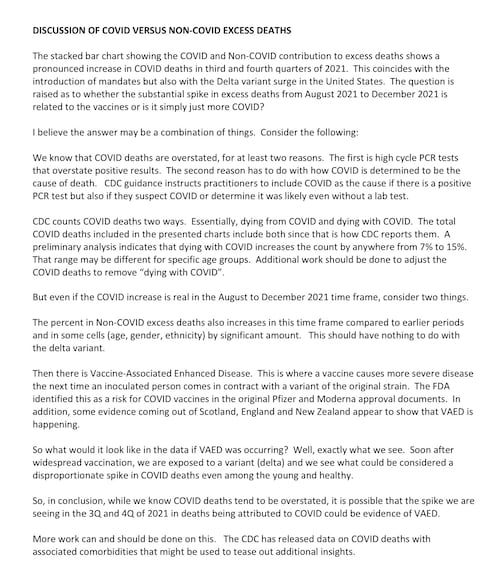 DISCUSSION OF COVID VERSUS NON-COVID EXCESS DEATHS

The stacked bar chart showing the COVID and Non-COVID contribution to excess deaths shows a pronounced increase in COVID deaths in third and fourth quarters of 2021. This coincides with the introduction of mandates but also with the Delta variant surge in the United States. The question is raised as to whether the substantial spike in excess deaths from August 2021 to December 2021 is related to the vaccines or is it simply just more COVID?

I believe the answer may be a combination of things. Consider the following:

We know that COVID deaths are overstated, for at least two reasons. The first is high cycle PCR tests that overstate positive results. The second reason has to do with how COVID is determined to be the cause of death. CDC guidance instructs practitioners to include COVID as the cause if there is a positive PCR test but also if they suspect COVID or determine it was likely even without a lab test.

CDC counts COVID deaths two ways. Essentially, dying from COVID and dying with COVID. The total COVID deaths included in the presented charts include both since that is how CDC reports them. A preliminary analysis indicates that dying with COVID increases the count by anywhere from 7% to 15%. That range may be different for specific age groups. Additional work should be done to adjust the COVID deaths to remove "dying with COVID".

But even if the COVID increase is real in the August to December 2021 time frame, consider two things.

The percent in Non-COVID excess deaths also increases in this time frame compared to earlier periods and in some cells (age, gender, ethnicity) by significant amount. This should have nothing to do with the delta variant.

Then there is Vaccine-Associated Enhanced Disease. This is where a vaccine causes more severe disease the next time an inoculated person comes in contract with a variant of the original strain. The FDA identified this as a risk for COVID vaccines in the original Pfizer and Moderna approval documents. In addition, some evidence coming out of Scotland, England and New Zealand appear to show that VAED is happening.

So what would it look like in the data if VAED was occurring? Well, exactly what we see. Soon after widespread vaccination, we are exposed to a variant (delta) and we see what could be considered a disproportionate spike in COVID deaths even among the young and healthy.

So, in conclusion, while we know COVID deaths tend to be overstated, it is possible that the spike we are seeing in the 3Q and 4Q of 2021 in deaths being attributed to COVID could be evidence of VAED.

More work can and should be done on this. The CDC has released data on COVID deaths with associated comorbidities that might be used to tease out additional insights.